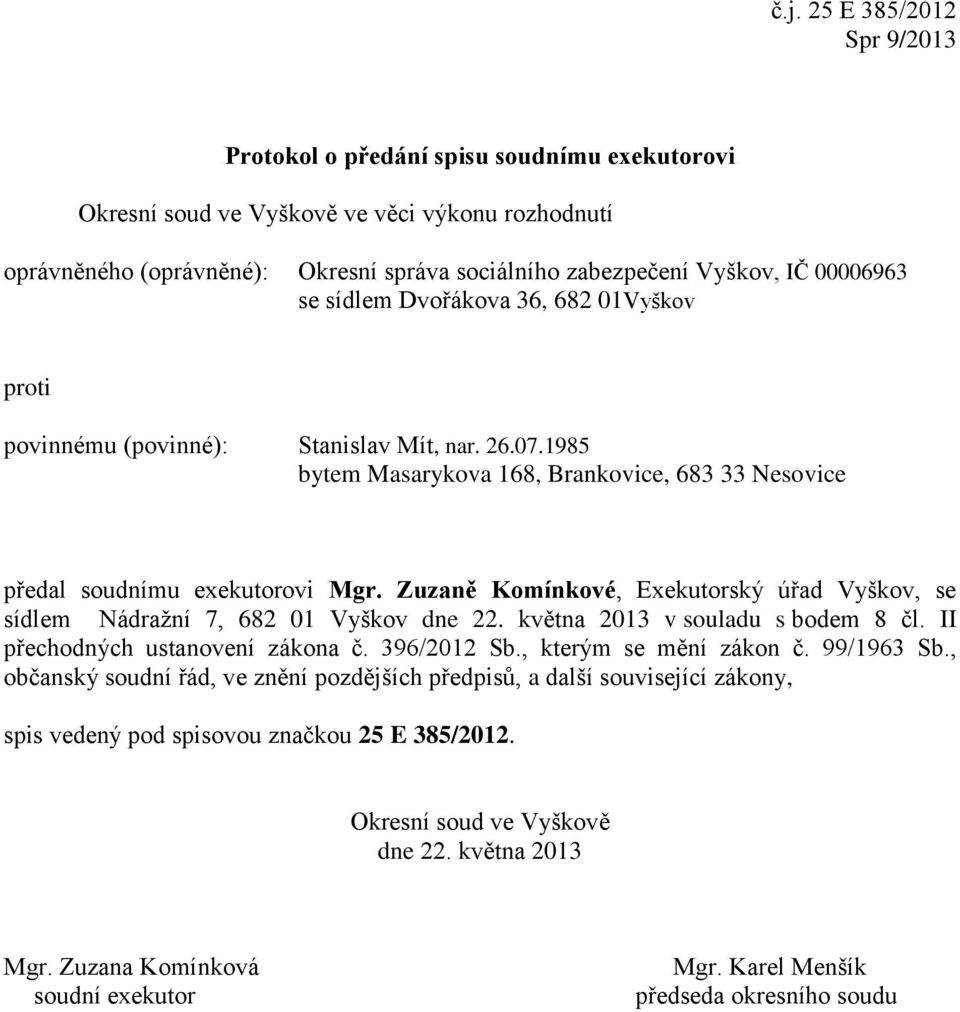 č.j. 25 E 385/2012
Spr 9/2013

Protokol o předání spisu soudnímu exekutorovi

Okresní soud ve Vyškově ve věci výkonu rozhodnutí

oprávněného (oprávněné): Okresní správa sociálního zabezpečení Vyškov, IČ 00006963 se sídlem Dvořákova 36, 682 01Vyškov

proti

povinnému (povinné): Stanislav Mít, nar. 26.07.1985 bytem Masarykova 168, Brankovice, 683 33 Nesovice

předal soudnímu exekutorovi Mgr. Zuzaně Komínkové, Exekutorský úřad Vyškov, se sídlem Nádražní 7, 682 01 Vyškov dne 22. května 2013 v souladu s bodem 8 čl. II přechodných ustanovení zákona č. 396/2012 Sb., kterým se mění zákon č. 99/1963 Sb., občanský soudní řád, ve znění pozdějších předpisů, a další související zákony,

spis vedený pod spisovou značkou 25 E 385/2012.

Okresní soud ve Vyškově
dne 22. května 2013

Mgr. Zuzana Komínková
soudní exekutor

Mgr. Karel Menšík
předseda okresního soudu